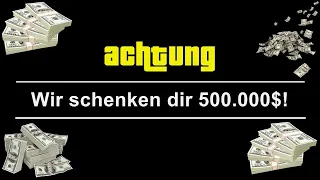 achtung

Wir schenken dir 500.000$!